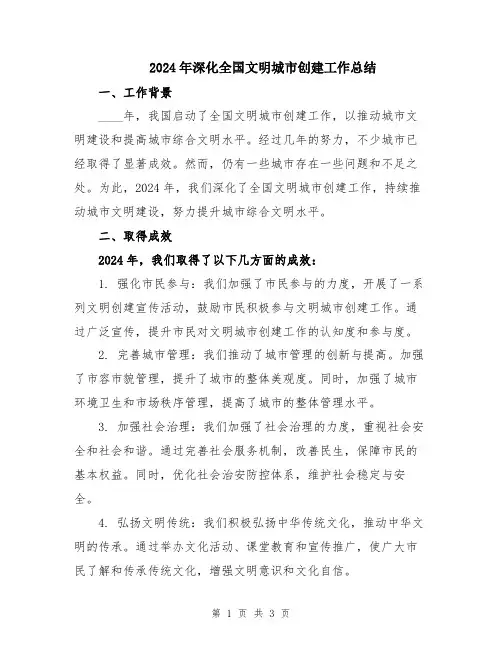 2024年深化全国文明城市创建工作总结

一、工作背景

____年，我国启动了全国文明城市创建工作，以推动城市文明建设和提高城市综合文明水平。经过几年的努力，不少城市已经取得了显著成效。然而，仍有一些城市存在一些问题和不足之处。为此，2024年，我们深化了全国文明城市创建工作，持续推动城市文明建设，努力提升城市综合文明水平。

二、取得成效

2024年，我们取得了以下几方面的成效：

1. 强化市民参与：我们加强了市民参与的力度，开展了一系列文明创建宣传活动，鼓励市民积极参与文明城市创建工作。通过广泛宣传，提升市民对文明城市创建工作的认知度和参与度。

2. 完善城市管理：我们推动了城市管理的创新与提高。加强了市容市貌管理，提升了城市的整体美观度。同时，加强了城市环境卫生和市场秩序管理，提高了城市的整体管理水平。

3. 加强社会治理：我们加强了社会治理的力度，重视社会安全和社会和谐。通过完善社会服务机制，改善民生，保障市民的基本权益。同时，优化社会治安防控体系，维护社会稳定与安全。

4. 弘扬文明传统：我们积极弘扬中华传统文化，推动中华文明的传承。通过举办文化活动、课堂教育和宣传推广，使广大市民了解和传承传统文化，增强文明意识和文化自信。

第 1 页 共 3 页